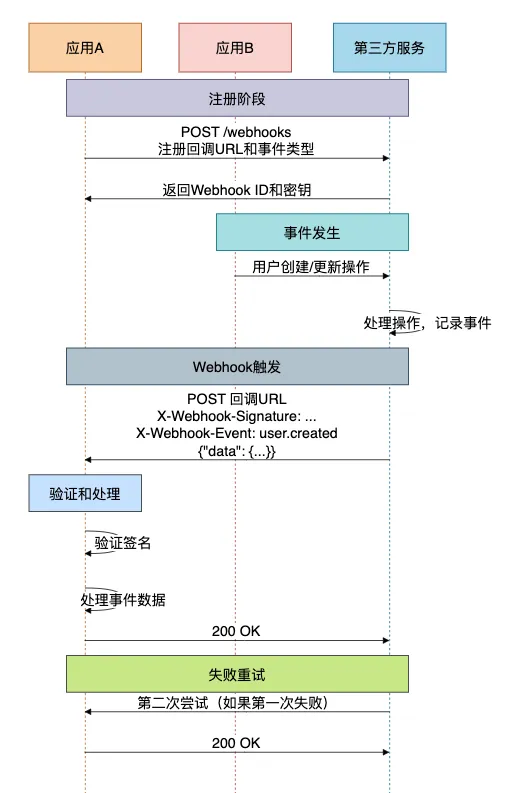 应用A

应用B

第三方服务

注册阶段

POST /webhooks
注册回调URL和事件类型

返回Webhook ID和密钥

事件发生

用户创建/更新操作

处理操作，记录事件

Webhook触发

POST 回调URL
X-Webhook-Signature: ...
X-Webhook-Event: user.created
{"data": {...}}

验证和处理

验证签名

处理事件数据

200 OK

失败重试

第二次尝试（如果第一次失败）

200 OK